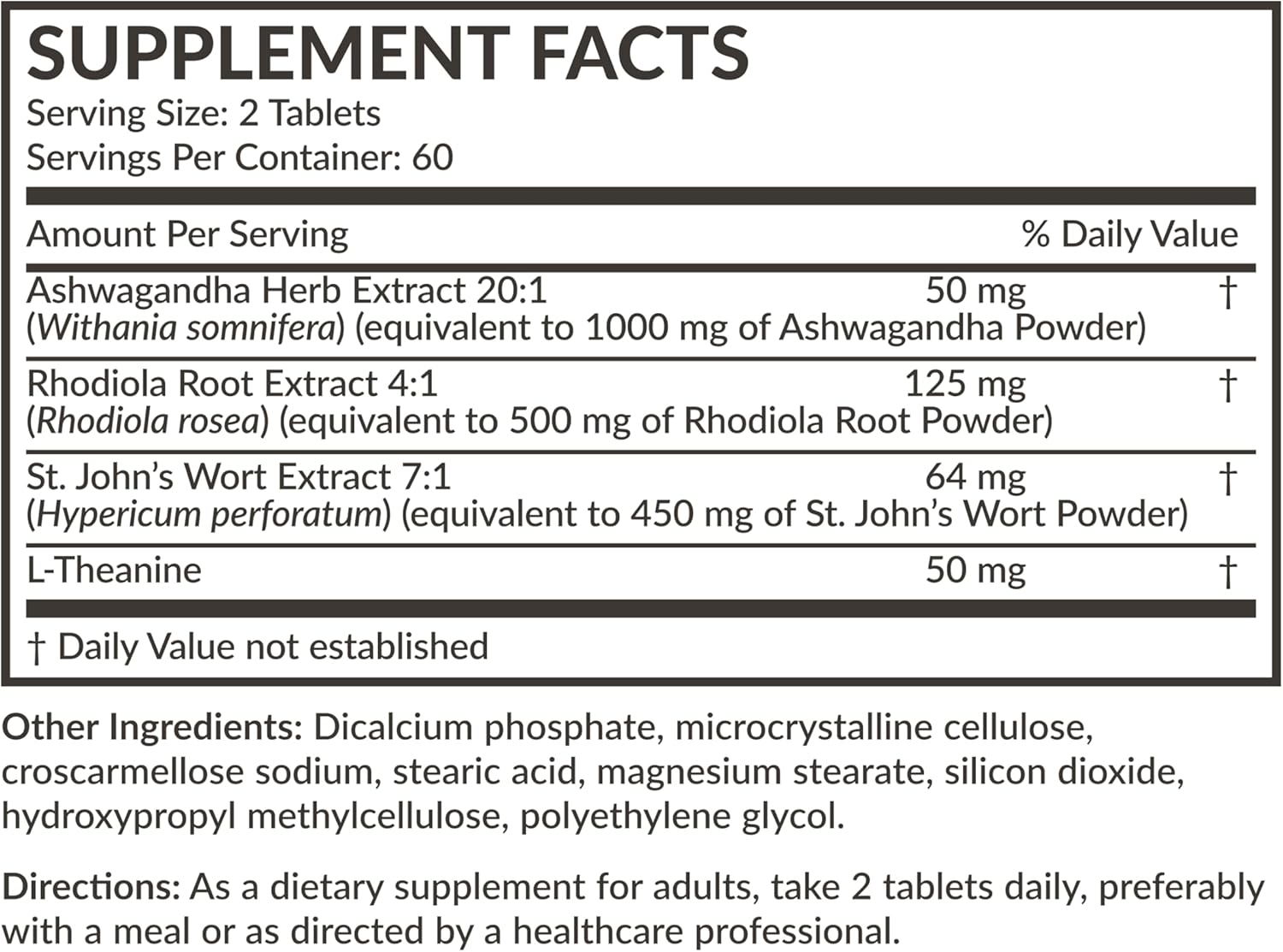 SUPPLEMENT FACTS
Serving Size: 2 Tablets
Servings Per Container: 60

| Amount Per Serving | | % Daily Value |
|---|---|---|
| Ashwagandha Herb Extract 20:1 (Withania somnifera) (equivalent to 1000 mg of Ashwagandha Powder) | 50 mg | † |
| Rhodiola Root Extract 4:1 (Rhodiola rosea) (equivalent to 500 mg of Rhodiola Root Powder) | 125 mg | † |
| St. John's Wort Extract 7:1 (Hypericum perforatum) (equivalent to 450 mg of St. John's Wort Powder) | 64 mg | † |
| L-Theanine | 50 mg | † |

† Daily Value not established

Other Ingredients: Dicalcium phosphate, microcrystalline cellulose, croscarmellose sodium, stearic acid, magnesium stearate, silicon dioxide, hydroxypropyl methylcellulose, polyethylene glycol.

Directions: As a dietary supplement for adults, take 2 tablets daily, preferably with a meal or as directed by a healthcare professional.